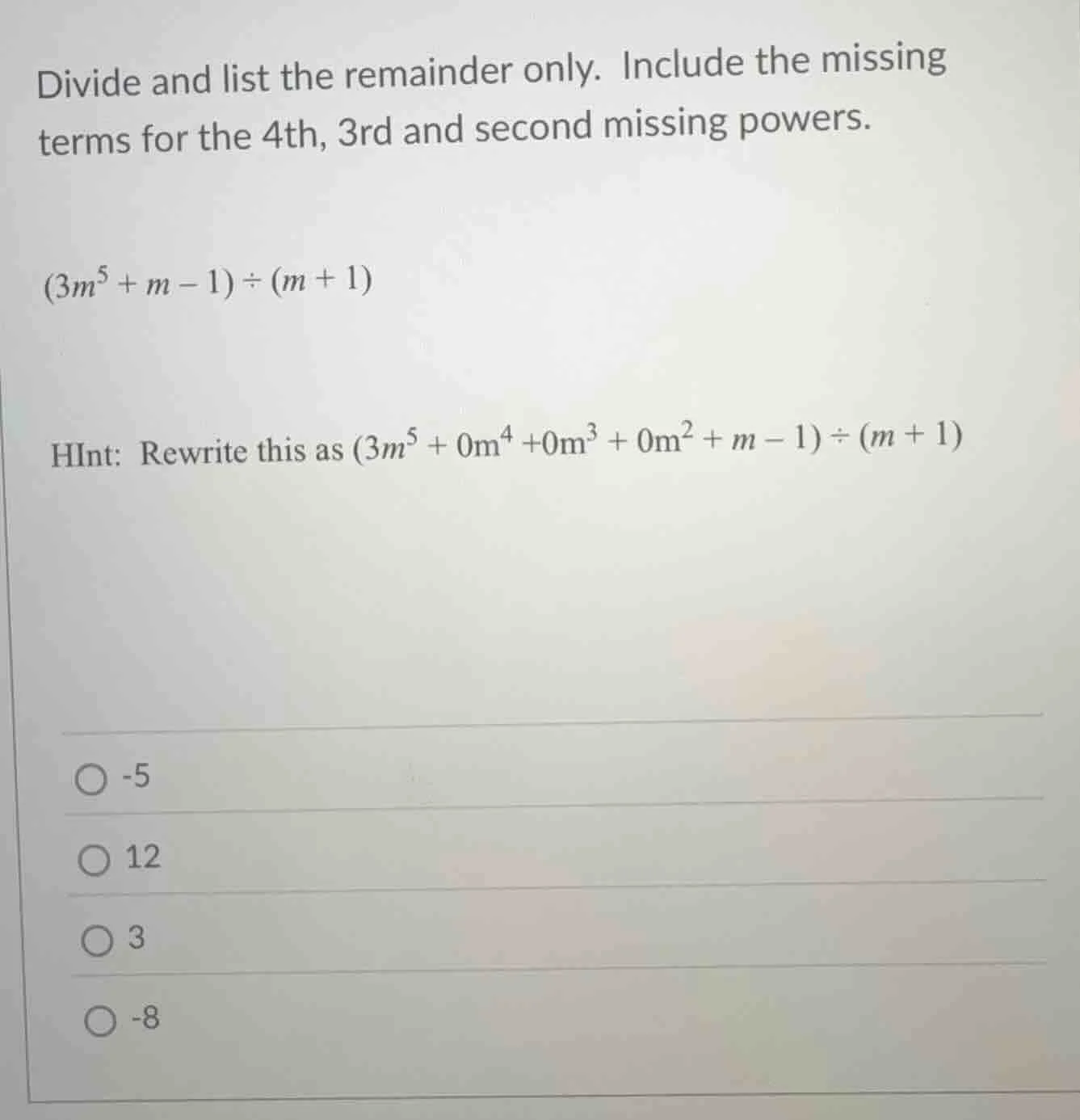 Divide and list the remainder only. Include the missing terms for the 4th, 3rd and second missing powers.

$(3m^5 + m - 1) \div (m + 1)$

HInt: Rewrite this as $(3m^5 + 0m^4 + 0m^3 + 0m^2 + m - 1) \div (m + 1)$

-5

12

3

-8